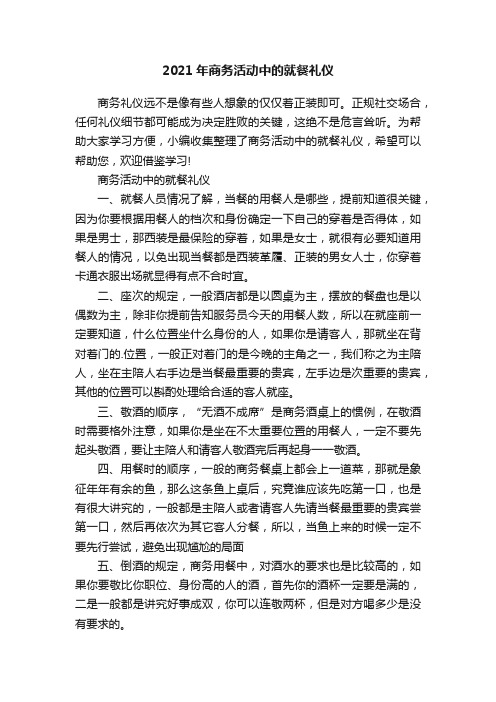 2021年商务活动中的就餐礼仪

商务礼仪远不是像有些人想象的仅仅着正装即可。正规社交场合，任何礼仪细节都可能成为决定胜败的关键，这绝不是危言耸听。为帮助大家学习方便，小编收集整理了商务活动中的就餐礼仪，希望可以帮助您，欢迎借鉴学习!

商务活动中的就餐礼仪

一、就餐人员情况了解，当餐的用餐人是哪些，提前知道很关键，因为你要根据用餐人的档次和身份确定一下自己的穿着是否得体，如果是男士，那西装是最保险的穿着，如果是女士，就很有必要知道用餐人的情况，以免出现当餐都是西装革履、正装的男女人士，你穿着卡通衣服出场就显得有点不合时宜。

二、座次的规定，一般酒店都是以圆桌为主，摆放的餐盘也是以偶数为主，除非你提前告知服务员今天的用餐人数，所以在就座前一定要知道，什么位置坐什么身份的人，如果你是请客人，那就坐在背对着门的.位置，一般正对着门的是今晚的主角之一，我们称之为主陪人，坐在主陪人右手边是当餐最重要的贵宾，左手边是次重要的贵宾，其他的位置可以斟酌处理给合适的客人就座。

三、敬酒的顺序，“无酒不成席”是商务酒桌上的惯例，在敬酒时需要格外注意，如果你是坐在不太重要位置的用餐人，一定不要先起头敬酒，要让主陪人和请客人敬酒完后再起身一一敬酒。

四、用餐时的顺序，一般的商务餐桌上都会上一道菜，那就是象征年年有余的鱼，那么这条鱼上桌后，究竟谁应该先吃第一口，也是有很大讲究的，一般都是主陪人或者请客人先请当餐最重要的贵宾尝第一口，然后再依次为其它客人分餐，所以，当鱼上来的时候一定不要先行尝试，避免出现尴尬的局面

五、倒酒的规定，商务用餐中，对酒水的要求也是比较高的，如果你要敬比你职位、身份高的人的酒，首先你的酒杯一定要是满的，二是一般都是讲究好事成双，你可以连敬两杯，但是对方喝多少是没有要求的。